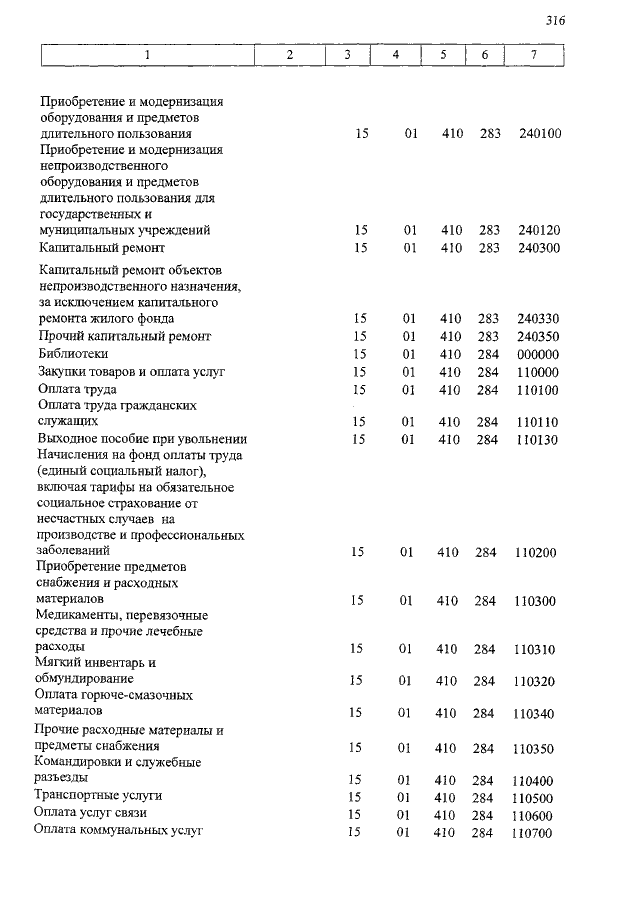 316

| 1 | 2 | 3 | 4 | 5 | 6 | 7 |
|---|---|---|---|---|---|---|
| Приобретение и модернизация оборудования и предметов длительного пользования | | 15 | 01 | 410 | 283 | 240100 |
| Приобретение и модернизация непроизводственного оборудования и предметов длительного пользования для государственных и муниципальных учреждений | | 15 | 01 | 410 | 283 | 240120 |
| Капитальный ремонт | | 15 | 01 | 410 | 283 | 240300 |
| Капитальный ремонт объектов непроизводственного назначения, за исключением капитального ремонта жилого фонда | | 15 | 01 | 410 | 283 | 240330 |
| Прочий капитальный ремонт | | 15 | 01 | 410 | 283 | 240350 |
| Библиотеки | | 15 | 01 | 410 | 284 | 000000 |
| Закупки товаров и оплата услуг | | 15 | 01 | 410 | 284 | 110000 |
| Оплата труда | | 15 | 01 | 410 | 284 | 110100 |
| Оплата труда гражданских служащих | | 15 | 01 | 410 | 284 | 110110 |
| Выходное пособие при увольнении | | 15 | 01 | 410 | 284 | 110130 |
| Начисления на фонд оплаты труда (единый социальный налог), включая тарифы на обязательное социальное страхование от несчастных случаев на производстве и профессиональных заболеваний | | 15 | 01 | 410 | 284 | 110200 |
| Приобретение предметов снабжения и расходных материалов | | 15 | 01 | 410 | 284 | 110300 |
| Медикаменты, перевязочные средства и прочие лечебные расходы | | 15 | 01 | 410 | 284 | 110310 |
| Мягкий инвентарь и обмундирование | | 15 | 01 | 410 | 284 | 110320 |
| Оплата горюче-смазочных материалов | | 15 | 01 | 410 | 284 | 110340 |
| Прочие расходные материалы и предметы снабжения | | 15 | 01 | 410 | 284 | 110350 |
| Командировки и служебные разъезды | | 15 | 01 | 410 | 284 | 110400 |
| Транспортные услуги | | 15 | 01 | 410 | 284 | 110500 |
| Оплата услуг связи | | 15 | 01 | 410 | 284 | 110600 |
| Оплата коммунальных услуг | | 15 | 01 | 410 | 284 | 110700 |